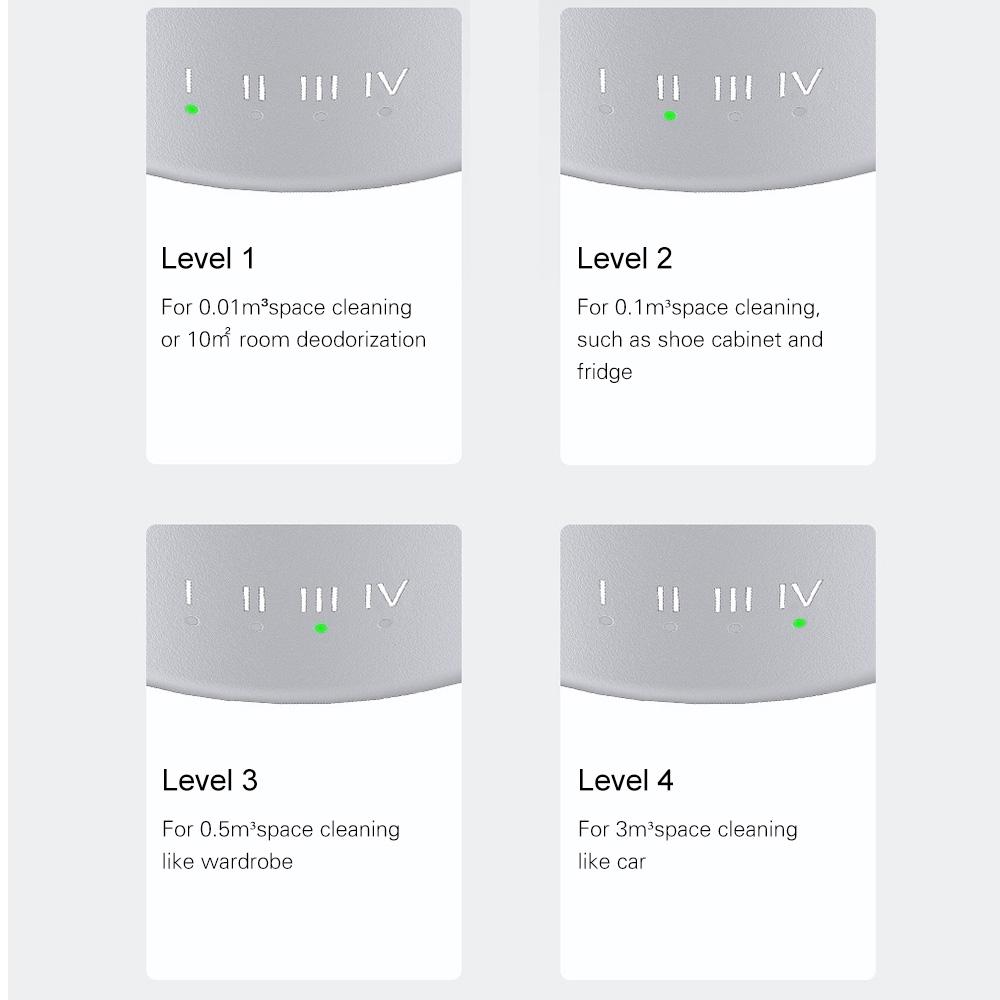 I II III IV

Level 1

For 0.01m³space cleaning or 10m² room deodorization

I II III IV

Level 2

For 0.1m³space cleaning, such as shoe cabinet and fridge

I II III IV

Level 3

For 0.5m³space cleaning like wardrobe

I II III IV

Level 4

For 3m³space cleaning like car